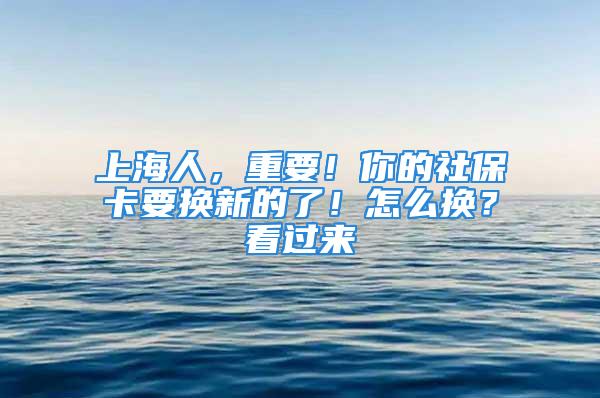 上海人，重要！你的社保卡要换新的了！怎么换？看过来